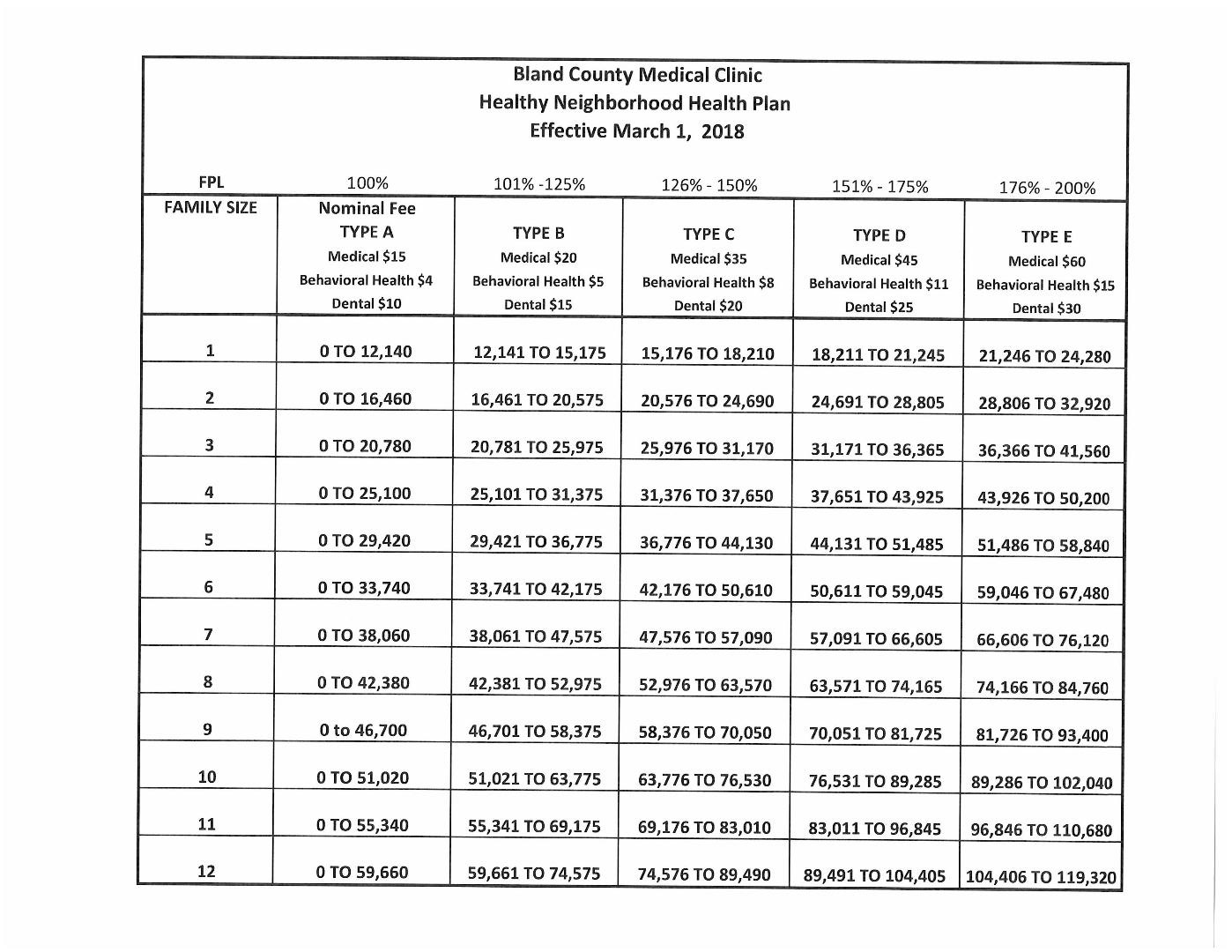 Bland County Medical Clinic
Healthy Neighborhood Health Plan
Effective March 1, 2018

| FPL | 100% | 101% -125% | 126% - 150% | 151% - 175% | 176% - 200% |
|---|---|---|---|---|---|
| FAMILY SIZE | Nominal Fee TYPE A Medical \$15 Behavioral Health \$4 Dental \$10 | TYPE B Medical \$20 Behavioral Health \$5 Dental \$15 | TYPE C Medical \$35 Behavioral Health \$8 Dental \$20 | TYPE D Medical \$45 Behavioral Health \$11 Dental \$25 | TYPE E Medical \$60 Behavioral Health \$15 Dental \$30 |
| 1 | 0 TO 12,140 | 12,141 TO 15,175 | 15,176 TO 18,210 | 18,211 TO 21,245 | 21,246 TO 24,280 |
| 2 | 0 TO 16,460 | 16,461 TO 20,575 | 20,576 TO 24,690 | 24,691 TO 28,805 | 28,806 TO 32,920 |
| 3 | 0 TO 20,780 | 20,781 TO 25,975 | 25,976 TO 31,170 | 31,171 TO 36,365 | 36,366 TO 41,560 |
| 4 | 0 TO 25,100 | 25,101 TO 31,375 | 31,376 TO 37,650 | 37,651 TO 43,925 | 43,926 TO 50,200 |
| 5 | 0 TO 29,420 | 29,421 TO 36,775 | 36,776 TO 44,130 | 44,131 TO 51,485 | 51,486 TO 58,840 |
| 6 | 0 TO 33,740 | 33,741 TO 42,175 | 42,176 TO 50,610 | 50,611 TO 59,045 | 59,046 TO 67,480 |
| 7 | 0 TO 38,060 | 38,061 TO 47,575 | 47,576 TO 57,090 | 57,091 TO 66,605 | 66,606 TO 76,120 |
| 8 | 0 TO 42,380 | 42,381 TO 52,975 | 52,976 TO 63,570 | 63,571 TO 74,165 | 74,166 TO 84,760 |
| 9 | 0 to 46,700 | 46,701 TO 58,375 | 58,376 TO 70,050 | 70,051 TO 81,725 | 81,726 TO 93,400 |
| 10 | 0 TO 51,020 | 51,021 TO 63,775 | 63,776 TO 76,530 | 76,531 TO 89,285 | 89,286 TO 102,040 |
| 11 | 0 TO 55,340 | 55,341 TO 69,175 | 69,176 TO 83,010 | 83,011 TO 96,845 | 96,846 TO 110,680 |
| 12 | 0 TO 59,660 | 59,661 TO 74,575 | 74,576 TO 89,490 | 89,491 TO 104,405 | 104,406 TO 119,320 |